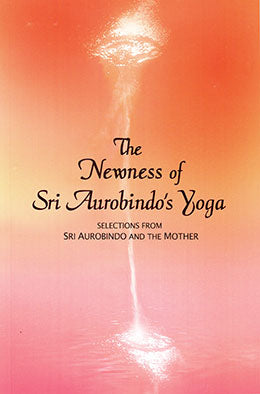 The Newness of Sri Aurobindo's Yoga

SELECTIONS FROM
SRI AUROBINDO AND THE MOTHER